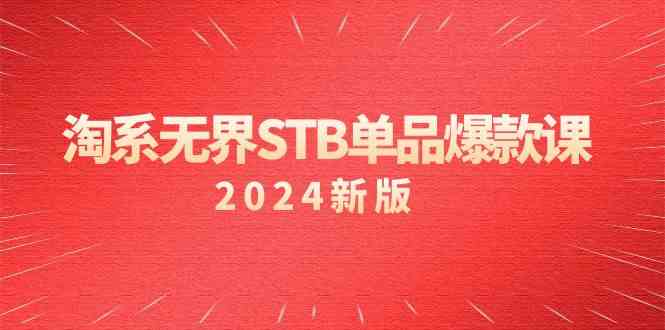 淘系无界STB单品爆款课

2024新版